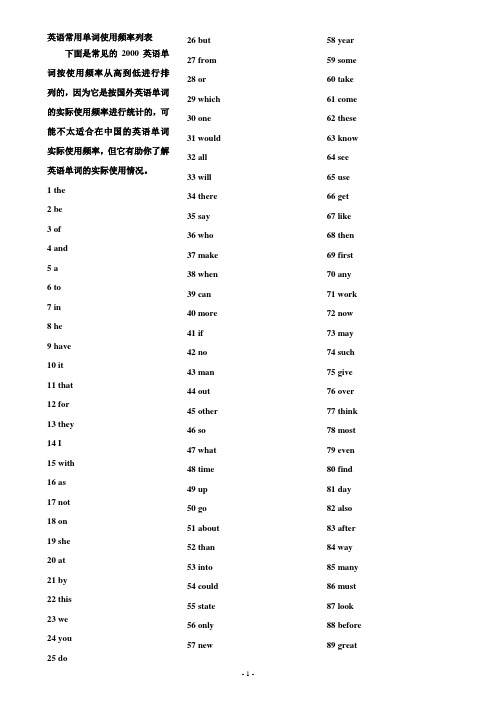 英语常用单词使用频率列表

下面是常见的 2000 英语单词按使用频率从高到低进行排列的，因为它是按国外英语单词的实际使用频率进行统计的，可能不太适合在中国的英语单词实际使用频率，但它有助你了解英语单词的实际使用情况。

1 the

2 be

3 of

4 and

5 a

6 to

7 in

8 he

9 have

10 it

11 that

12 for

13 they

14 I

15 with

16 as

17 not

18 on

19 she

20 at

21 by

22 this

23 we

24 you

25 do

26 but

27 from

28 or

29 which

30 one

31 would

32 all

33 will

34 there

35 say

36 who

37 make

38 when

39 can

40 more

41 if

42 no

43 man

44 out

45 other

46 so

47 what

48 time

49 up

50 go

51 about

52 than

53 into

54 could

55 state

56 only

57 new

58 year

59 some

60 take

61 come

62 these

63 know

64 see

65 use

66 get

67 like

68 then

69 first

70 any

71 work

72 now

73 may

74 such

75 give

76 over

77 think

78 most

79 even

80 find

81 day

82 also

83 after

84 way

85 many

86 must

87 look

88 before

89 great

- 1 -